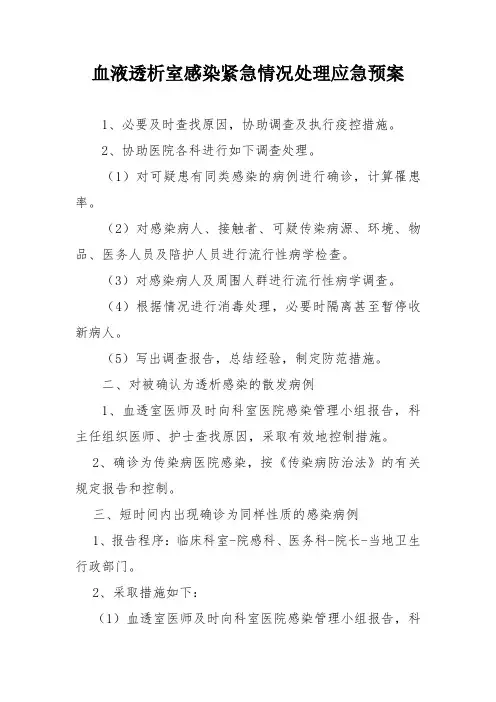 血液透析室感染紧急情况处理应急预案

1、必要及时查找原因，协助调查及执行疫控措施。

2、协助医院各科进行如下调查处理。

（1）对可疑患有同类感染的病例进行确诊，计算罹患率。

（2）对感染病人、接触者、可疑传染病源、环境、物品、医务人员及陪护人员进行流行性病学检查。

（3）对感染病人及周围人群进行流行性病学调查。

（4）根据情况进行消毒处理，必要时隔离甚至暂停收新病人。

（5）写出调查报告，总结经验，制定防范措施。

二、对被确认为透析感染的散发病例

1、血透室医师及时向科室医院感染管理小组报告，科主任组织医师、护士查找原因，采取有效地控制措施。

2、确诊为传染病医院感染，按《传染病防治法》的有关规定报告和控制。

三、短时间内出现确诊为同样性质的感染病例

1、报告程序：临床科室-院感科、医务科-院长-当地卫生行政部门。

2、采取措施如下：

（1）血透室医师及时向科室医院感染管理小组报告，科